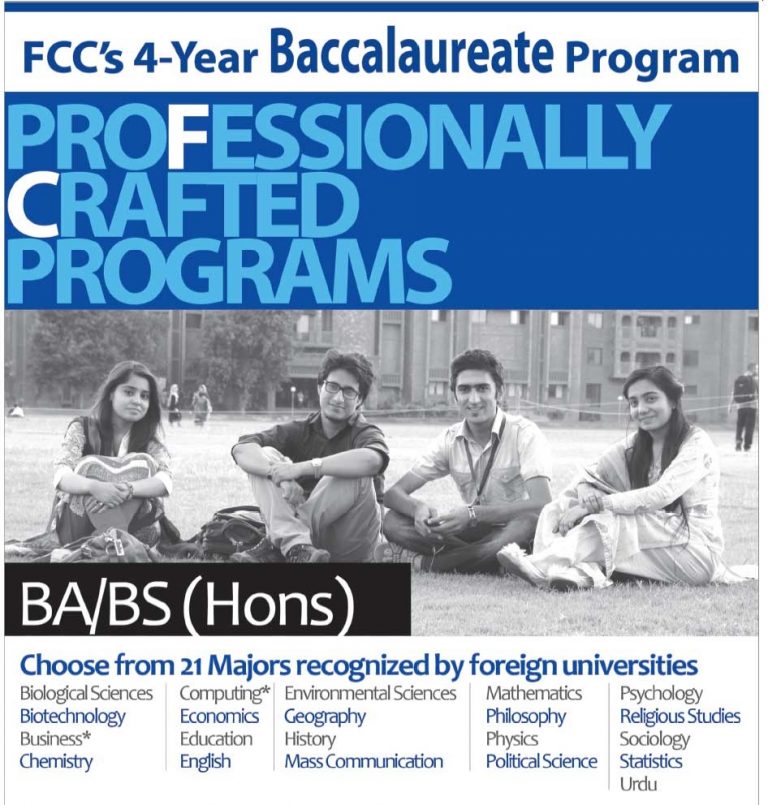 FCC's 4-Year Baccalaureate Program

PROFESSIONALLY CRAFTED PROGRAMS

BA/BS (Hons)

Choose from 21 Majors recognized by foreign universities

Biological Sciences
Biotechnology
Business*
Chemistry

Computing*
Economics
Education
English

Environmental Sciences
Geography
History
Mass Communication

Mathematics
Philosophy
Physics
Political Science

Psychology
Religious Studies
Sociology
Statistics
Urdu